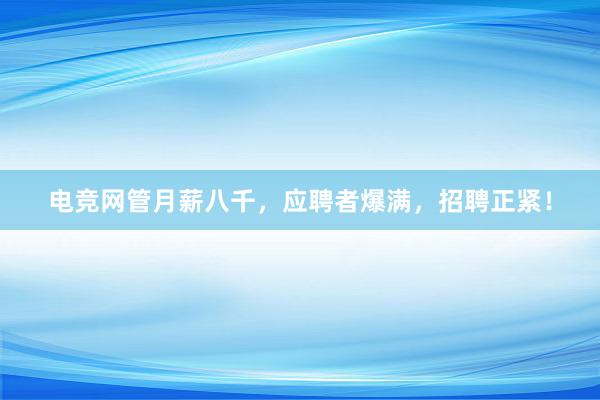 电竞网管月薪八千，应聘者爆满，招聘正紧！